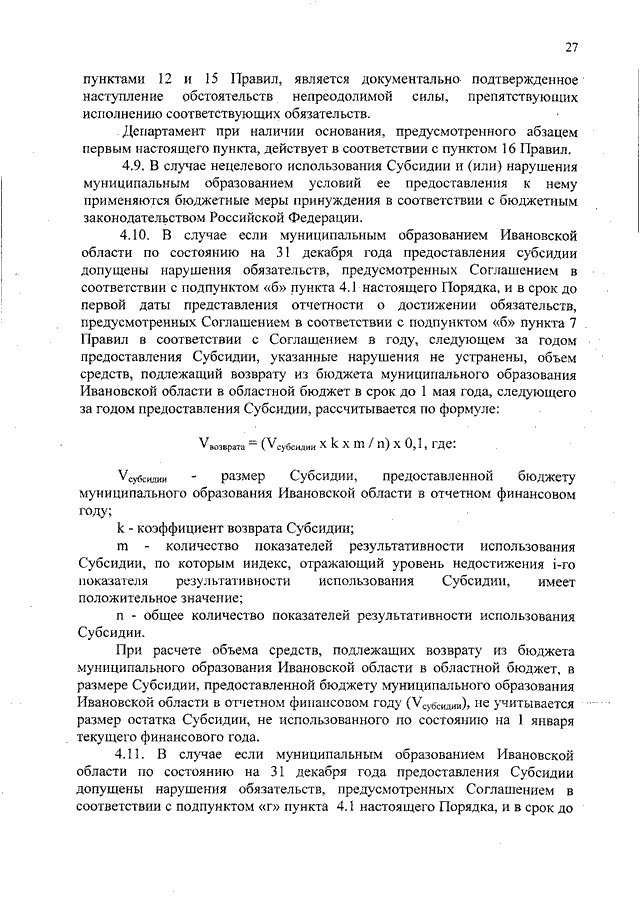 27

пунктами 12 и 15 Правил, является документально подтвержденное наступление обстоятельств непреодолимой силы, препятствующих исполнению соответствующих обязательств.

Департамент при наличии основания, предусмотренного абзацем первым настоящего пункта, действует в соответствии с пунктом 16 Правил.

4.9. В случае нецелевого использования Субсидии и (или) нарушения муниципальным образованием условий ее предоставления к нему применяются бюджетные меры принуждения в соответствии с бюджетным законодательством Российской Федерации.

4.10. В случае если муниципальным образованием Ивановской области по состоянию на 31 декабря года предоставления субсидии допущены нарушения обязательств, предусмотренных Соглашением в соответствии с подпунктом «б» пункта 4.1 настоящего Порядка, и в срок до первой даты представления отчетности о достижении обязательств, предусмотренных Соглашением в соответствии с подпунктом «б» пункта 7 Правил в соответствии с Соглашением в году, следующем за годом предоставления Субсидии, указанные нарушения не устранены, объем средств, подлежащий возврату из бюджета муниципального образования Ивановской области в областной бюджет в срок до 1 мая года, следующего за годом предоставления Субсидии, рассчитывается по формуле:

$V_{возврата} = (V_{субсидии} \times k \times m / n) \times 0,1$, где:

$V_{субсидии}$ - размер Субсидии, предоставленной бюджету муниципального образования Ивановской области в отчетном финансовом году;

k - коэффициент возврата Субсидии;

m - количество показателей результативности использования Субсидии, по которым индекс, отражающий уровень недостижения i-го показателя результативности использования Субсидии, имеет положительное значение;

n - общее количество показателей результативности использования Субсидии.

При расчете объема средств, подлежащих возврату из бюджета муниципального образования Ивановской области в областной бюджет, в размере Субсидии, предоставленной бюджету муниципального образования Ивановской области в отчетном финансовом году ($V_{субсидии}$), не учитывается размер остатка Субсидии, не использованного по состоянию на 1 января текущего финансового года.

4.11. В случае если муниципальным образованием Ивановской области по состоянию на 31 декабря года предоставления Субсидии допущены нарушения обязательств, предусмотренных Соглашением в соответствии с подпунктом «г» пункта 4.1 настоящего Порядка, и в срок до